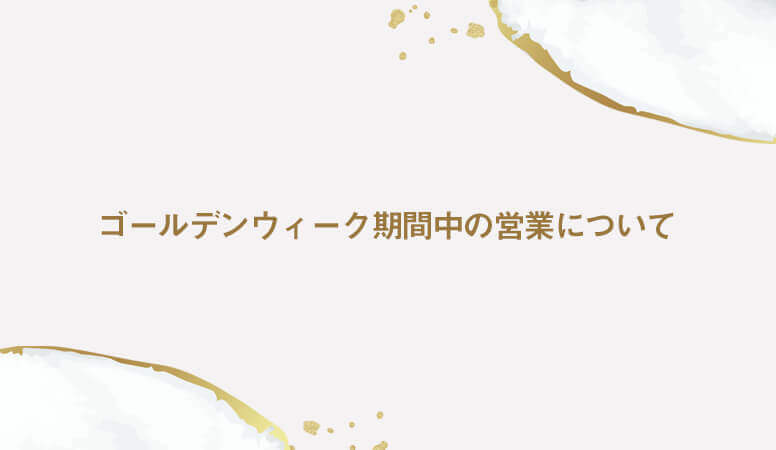 ゴールデンウィーク期間中の営業について